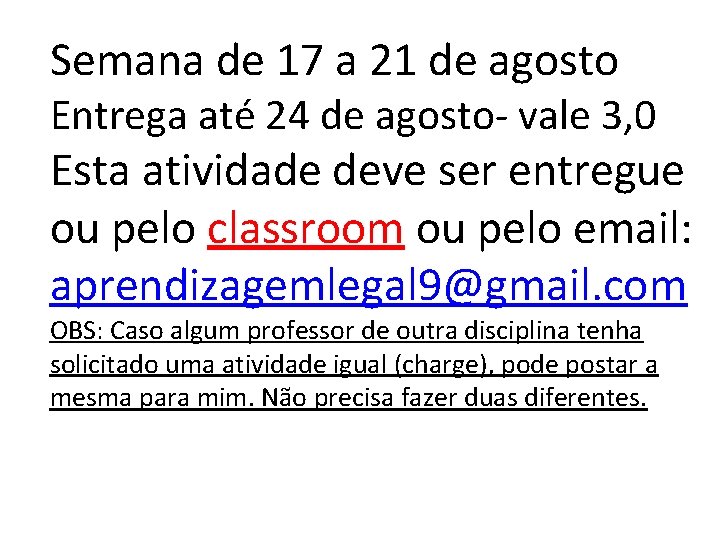 Semana de 17 a 21 de agosto
Entrega até 24 de agosto- vale 3,0
Esta atividade deve ser entregue ou pelo classroom ou pelo email: aprendizagemlegal9@gmail.com

OBS: Caso algum professor de outra disciplina tenha solicitado uma atividade igual (charge), pode postar a mesma para mim. Não precisa fazer duas diferentes.